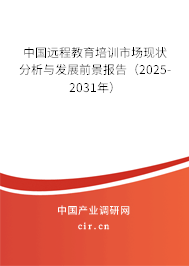 中国远程教育培训市场现状分析与发展前景报告（2025-2031年）

中国产业调研网

cir.cn